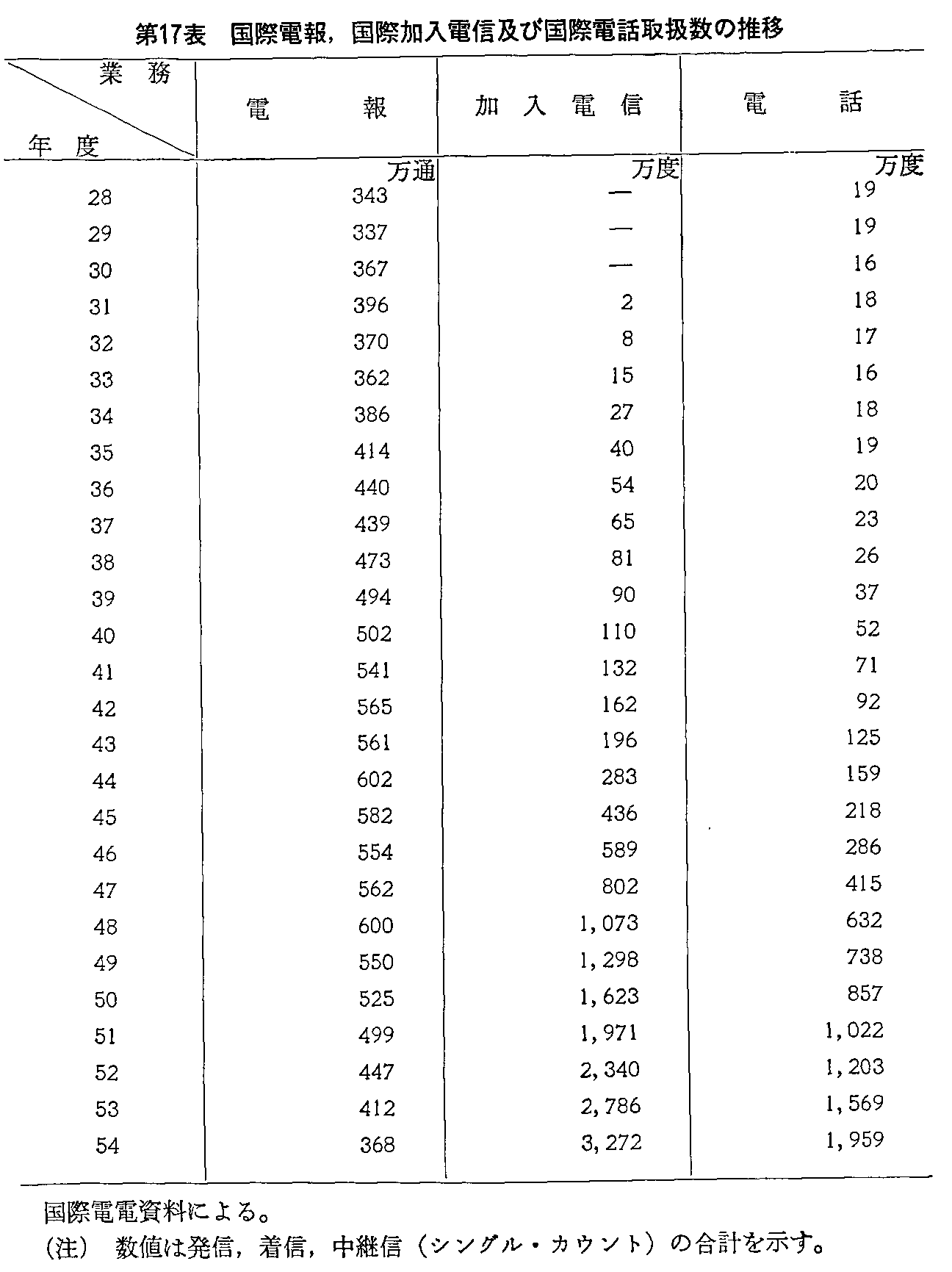 第17表　国際電報，国際加入電信及び国際電話取扱数の推移

| 業務 / 年度 | 電報 | 加入電信 | 電話 |
|---|---|---|---|
| | 万通 | 万度 | 万度 |
| 28 | 343 | — | 19 |
| 29 | 337 | — | 19 |
| 30 | 367 | — | 16 |
| 31 | 396 | 2 | 18 |
| 32 | 370 | 8 | 17 |
| 33 | 362 | 15 | 16 |
| 34 | 386 | 27 | 18 |
| 35 | 414 | 40 | 19 |
| 36 | 440 | 54 | 20 |
| 37 | 439 | 65 | 23 |
| 38 | 473 | 81 | 26 |
| 39 | 494 | 90 | 37 |
| 40 | 502 | 110 | 52 |
| 41 | 541 | 132 | 71 |
| 42 | 565 | 162 | 92 |
| 43 | 561 | 196 | 125 |
| 44 | 602 | 283 | 159 |
| 45 | 582 | 436 | 218 |
| 46 | 554 | 589 | 286 |
| 47 | 562 | 802 | 415 |
| 48 | 600 | 1,073 | 632 |
| 49 | 550 | 1,298 | 738 |
| 50 | 525 | 1,623 | 857 |
| 51 | 499 | 1,971 | 1,022 |
| 52 | 447 | 2,340 | 1,203 |
| 53 | 412 | 2,786 | 1,569 |
| 54 | 368 | 3,272 | 1,959 |

国際電電資料による。
(注)　数値は発信，着信，中継信（シングル・カウント）の合計を示す。